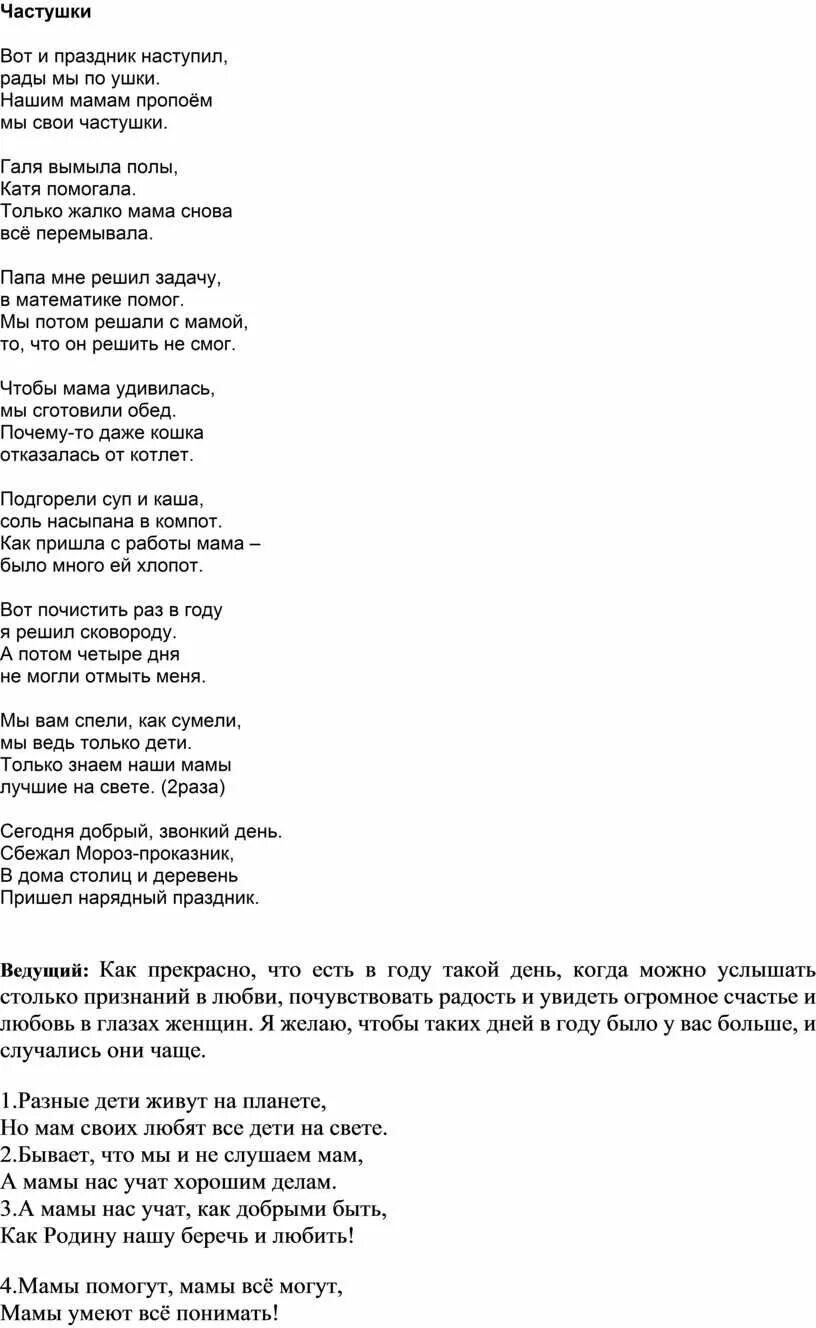 Частушки

Вот и праздник наступил,
рады мы по ушки.
Нашим мамам пропоём
мы свои частушки.

Галя вымыла полы,
Катя помогала.
Только жалко мама снова
всё перемывала.

Папа мне решил задачу,
в математике помог.
Мы потом решали с мамой,
то, что он решить не смог.

Чтобы мама удивилась,
мы сготовили обед.
Почему-то даже кошка
отказалась от котлет.

Подгорели суп и каша,
соль насыпана в компот.
Как пришла с работы мама –
было много ей хлопот.

Вот почистить раз в году
я решил сковороду.
А потом четыре дня
не могли отмыть меня.

Мы вам спели, как сумели,
мы ведь только дети.
Только знаем наши мамы
лучшие на свете. (2раза)

Сегодня добрый, звонкий день.
Сбежал Мороз-проказник,
В дома столиц и деревень
Пришел нарядный праздник.

Ведущий: Как прекрасно, что есть в году такой день, когда можно услышать столько признаний в любви, почувствовать радость и увидеть огромное счастье и любовь в глазах женщин. Я желаю, чтобы таких дней в году было у вас больше, и случались они чаще.

1.Разные дети живут на планете,
Но мам своих любят все дети на свете.
2.Бывает, что мы и не слушаем мам,
А мамы нас учат хорошим делам.
3.А мамы нас учат, как добрыми быть,
Как Родину нашу беречь и любить!

4.Мамы помогут, мамы всё могут,
Мамы умеют всё понимать!